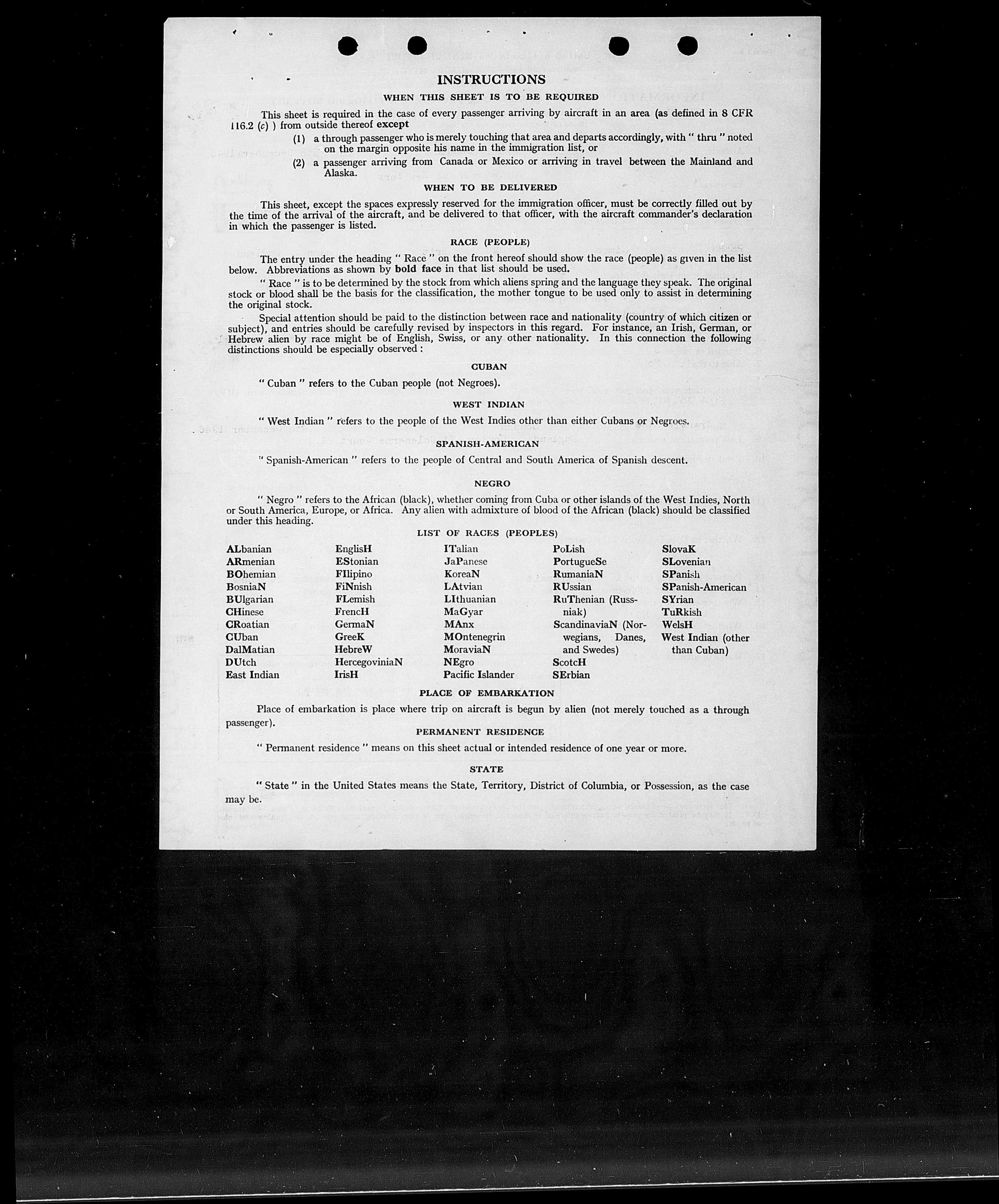 INSTRUCTIONS

WHEN THIS SHEET IS TO BE REQUIRED

This sheet is required in the case of every passenger arriving by aircraft in an area (as defined in 8 CFR 116.2 (c) ) from outside thereof except

(1) a through passenger who is merely touching that area and departs accordingly, with " thru " noted on the margin opposite his name in the immigration list, or

(2) a passenger arriving from Canada or Mexico or arriving in travel between the Mainland and Alaska.

WHEN TO BE DELIVERED

This sheet, except the spaces expressly reserved for the immigration officer, must be correctly filled out by the time of the arrival of the aircraft, and be delivered to that officer, with the aircraft commander's declaration in which the passenger is listed.

RACE (PEOPLE)

The entry under the heading " Race " on the front hereof should show the race (people) as given in the list below. Abbreviations as shown by bold face in that list should be used.

" Race " is to be determined by the stock from which aliens spring and the language they speak. The original stock or blood shall be the basis for the classification, the mother tongue to be used only to assist in determining the original stock.

Special attention should be paid to the distinction between race and nationality (country of which citizen or subject), and entries should be carefully revised by inspectors in this regard. For instance, an Irish, German, or Hebrew alien by race might be of English, Swiss, or any other nationality. In this connection the following distinctions should be especially observed :

CUBAN

" Cuban " refers to the Cuban people (not Negroes).

WEST INDIAN

" West Indian " refers to the people of the West Indies other than either Cubans or Negroes.

SPANISH-AMERICAN

" Spanish-American " refers to the people of Central and South America of Spanish descent.

NEGRO

" Negro " refers to the African (black), whether coming from Cuba or other islands of the West Indies, North or South America, Europe, or Africa. Any alien with admixture of blood of the African (black) should be classified under this heading.

LIST OF RACES (PEOPLES)

ALbanian
ARmenian
BOhemian
BosniaN
BUlgarian
CHinese
CRoatian
CUban
DalMatian
DUtch
East Indian

EnglisH
EStonian
FIlipino
FiNnish
FLemish
FrencH
GermaN
GreeK
HebreW
HercegoviniaN
IrisH

ITalian
JaPanese
KoreaN
LAtvian
LIthuanian
MaGyar
MAnx
MOntenegrin
MoraviaN
NEgro
Pacific Islander

PoLish
PortugueSe
RumaniaN
RUssian
RuThenian (Russniak)
ScandinaviaN (Norwegians, Danes, and Swedes)
ScotcH
SErbian

SlovaK
SLovenian
SPanish
SPanish-American
SYrian
TuRkish
WelsH
West Indian (other than Cuban)

PLACE OF EMBARKATION

Place of embarkation is place where trip on aircraft is begun by alien (not merely touched as a through passenger).

PERMANENT RESIDENCE

" Permanent residence " means on this sheet actual or intended residence of one year or more.

STATE

" State " in the United States means the State, Territory, District of Columbia, or Possession, as the case may be.